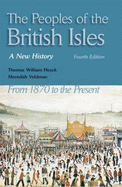 The Peoples of the British Isles

A New History

Fourth Edition

Thomas William Heyck
Meredith Veldman

From 1870 to the Present